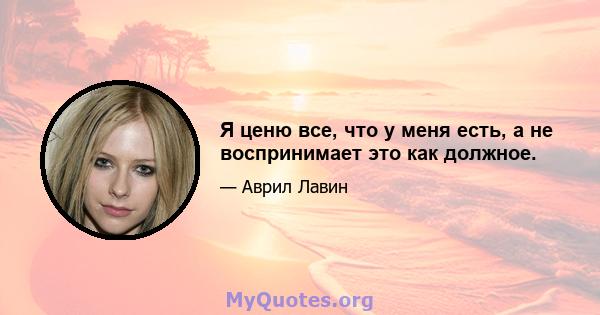 Я ценю все, что у меня есть, а не воспринимает это как должное.

— Аврил Лавин

MyQuotes.org